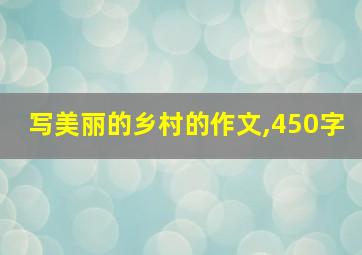 写美丽的乡村的作文,450字